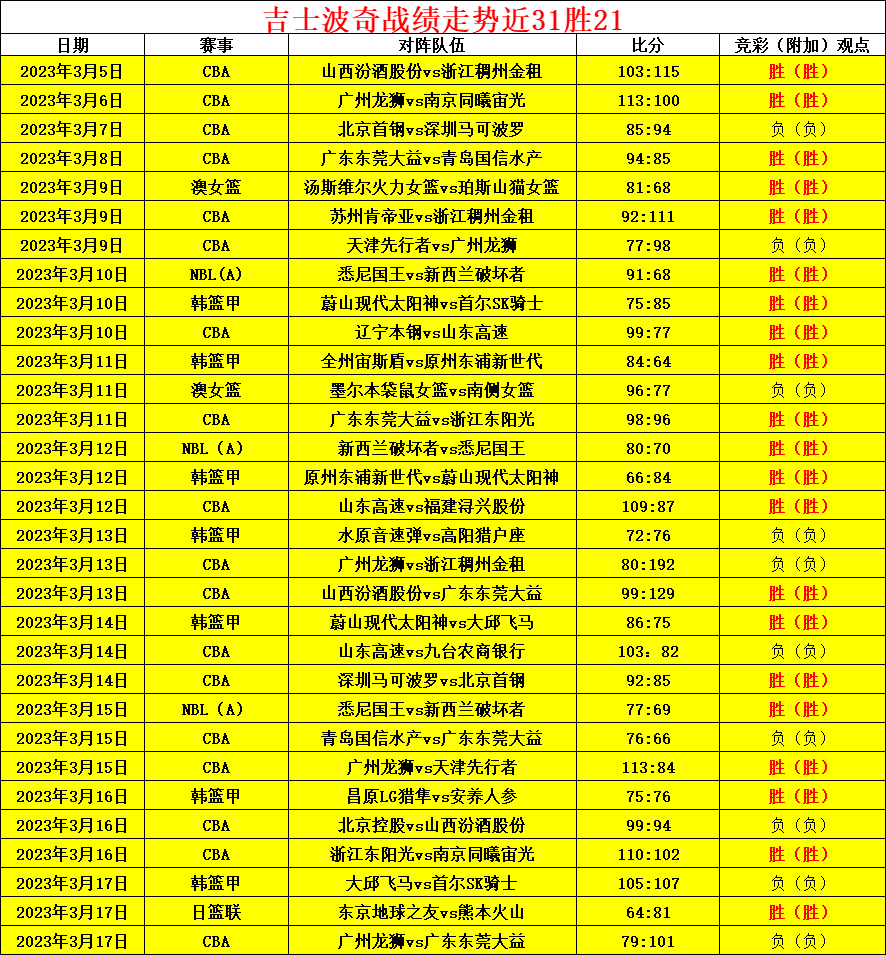 吉士波奇战绩走势近31胜21

| 日期 | 赛事 | 对阵队伍 | 比分 | 竞彩（附加）观点 |
|---|---|---|---|---|
| 2023年3月5日 | CBA | 山西汾酒股份vs浙江稠州金租 | 103:115 | 胜（胜） |
| 2023年3月6日 | CBA | 广州龙狮vs南京同曦宙光 | 113:100 | 胜（胜） |
| 2023年3月7日 | CBA | 北京首钢vs深圳马可波罗 | 85:94 | 负（负） |
| 2023年3月8日 | CBA | 广东东莞大益vs青岛国信水产 | 94:85 | 胜（胜） |
| 2023年3月9日 | 澳女篮 | 汤斯维尔火力女篮vs珀斯山猫女篮 | 81:68 | 胜（胜） |
| 2023年3月9日 | CBA | 苏州肯帝亚vs浙江稠州金租 | 92:111 | 胜（胜） |
| 2023年3月9日 | CBA | 天津先行者vs广州龙狮 | 77:98 | 负（负） |
| 2023年3月10日 | NBL(A) | 悉尼国王vs新西兰破坏者 | 91:68 | 胜（胜） |
| 2023年3月10日 | 韩篮甲 | 蔚山现代太阳神vs首尔SK骑士 | 75:85 | 胜（胜） |
| 2023年3月10日 | CBA | 辽宁本钢vs山东高速 | 99:77 | 胜（胜） |
| 2023年3月11日 | 韩篮甲 | 全州宙斯盾vs原州东浦新世代 | 84:64 | 胜（胜） |
| 2023年3月11日 | 澳女篮 | 墨尔本袋鼠女篮vs南侧女篮 | 96:77 | 负（负） |
| 2023年3月11日 | CBA | 广东东莞大益vs浙江东阳光 | 98:96 | 胜（胜） |
| 2023年3月12日 | NBL（A） | 新西兰破坏者vs悉尼国王 | 80:70 | 胜（胜） |
| 2023年3月12日 | 韩篮甲 | 原州东浦新世代vs蔚山现代太阳神 | 66:84 | 胜（胜） |
| 2023年3月12日 | CBA | 山东高速vs福建浔兴股份 | 109:87 | 胜（胜） |
| 2023年3月13日 | 韩篮甲 | 水原音速弹vs高阳猎户座 | 72:76 | 负（负） |
| 2023年3月13日 | CBA | 广州龙狮vs浙江稠州金租 | 80:192 | 负（负） |
| 2023年3月13日 | CBA | 山西汾酒股份vs广东东莞大益 | 99:129 | 胜（胜） |
| 2023年3月14日 | 韩篮甲 | 蔚山现代太阳神vs大邱飞马 | 86:75 | 胜（胜） |
| 2023年3月14日 | CBA | 山东高速vs九台农商银行 | 103：82 | 负（负） |
| 2023年3月14日 | CBA | 深圳马可波罗vs北京首钢 | 92:85 | 胜（胜） |
| 2023年3月15日 | NBL（A） | 悉尼国王vs新西兰破坏者 | 77:69 | 胜（胜） |
| 2023年3月15日 | CBA | 青岛国信水产vs广东东莞大益 | 76:66 | 负（负） |
| 2023年3月15日 | CBA | 广州龙狮vs天津先行者 | 113:84 | 胜（胜） |
| 2023年3月16日 | 韩篮甲 | 昌原LG猎隼vs安养人参 | 75:76 | 胜（胜） |
| 2023年3月16日 | CBA | 北京控股vs山西汾酒股份 | 99:94 | 负（负） |
| 2023年3月16日 | CBA | 浙江东阳光vs南京同曦宙光 | 110:102 | 胜（胜） |
| 2023年3月17日 | 韩篮甲 | 大邱飞马vs首尔SK骑士 | 105:107 | 负（负） |
| 2023年3月17日 | 日篮联 | 东京地球之友vs熊本火山 | 64:81 | 胜（胜） |
| 2023年3月17日 | CBA | 广州龙狮vs广东东莞大益 | 79:101 | 负（负） |